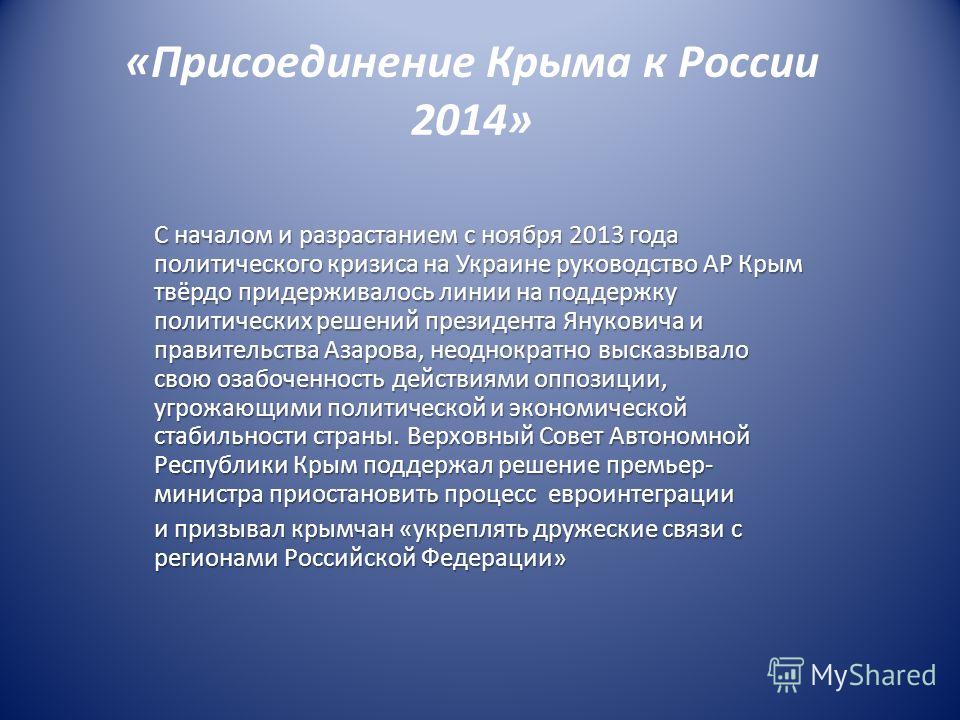 «Присоединение Крыма к России 2014»

С началом и разрастанием с ноября 2013 года политического кризиса на Украине руководство АР Крым твёрдо придерживалось линии на поддержку политических решений президента Януковича и правительства Азарова, неоднократно высказывало свою озабоченность действиями оппозиции, угрожающими политической и экономической стабильности страны. Верховный Совет Автономной Республики Крым поддержал решение премьер-министра приостановить процесс евроинтеграции

и призывал крымчан «укреплять дружеские связи с регионами Российской Федерации»

MyShared